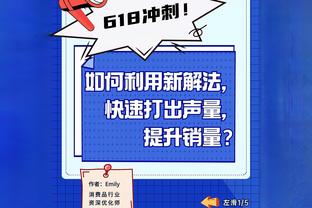 618冲刺！

如何利用新解法，
快速打出声量，
提升销量？

作者：Emily
消费品行业
资深优化师

左滑1/5